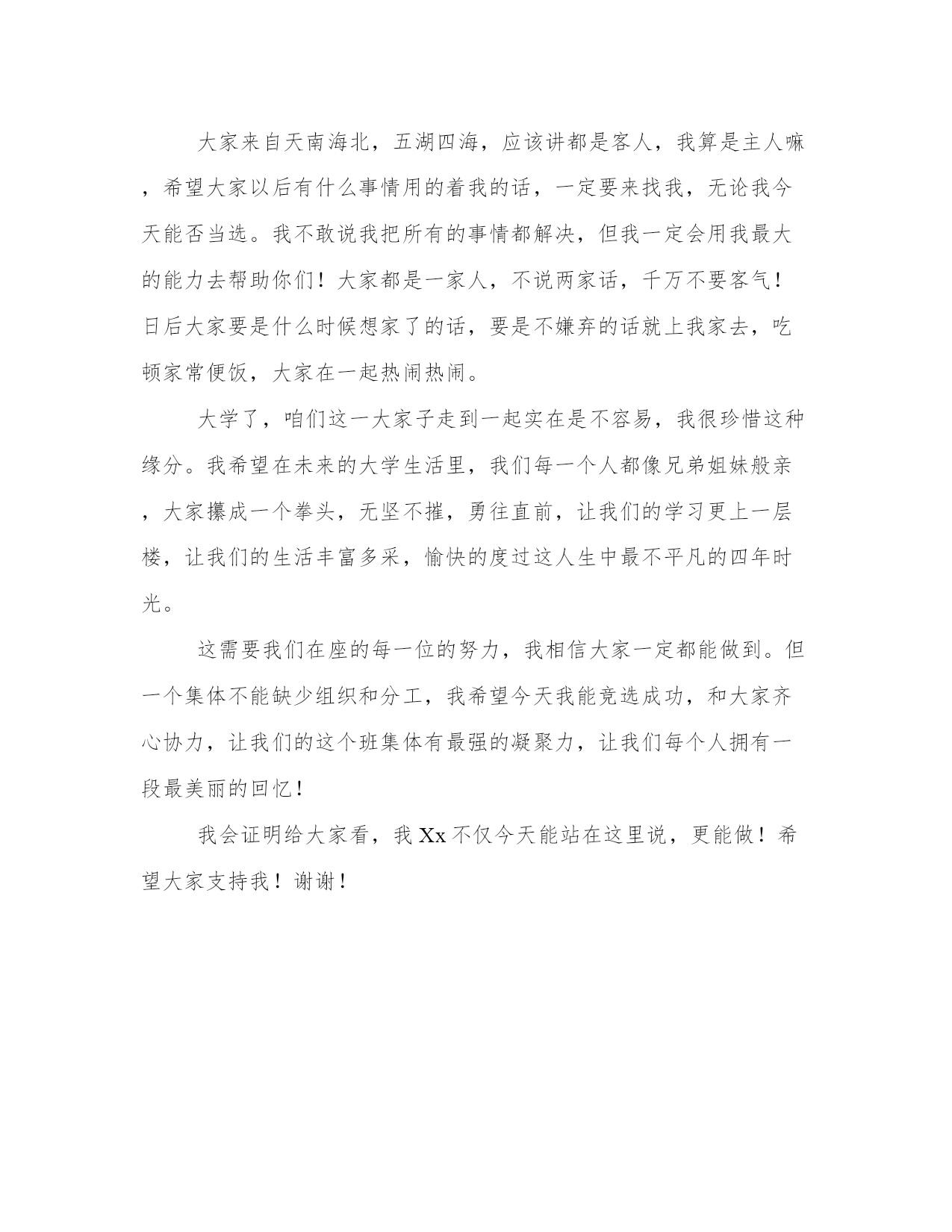 大家来自天南海北，五湖四海，应该讲都是客人，我算是主人嘛，希望大家以后有什么事情用的着我的话，一定要来找我，无论我今天能否当选。我不敢说我把所有的事情都解决，但我一定会用我最大的能力去帮助你们！大家都是一家人，不说两家话，千万不要客气！日后大家要是什么时候想家了的话，要是不嫌弃的话就上我家去，吃顿家常便饭，大家在一起热闹热闹。

大学了，咱们这一大家子走到一起实在是不容易，我很珍惜这种缘分。我希望在未来的大学生活里，我们每一个人都像兄弟姐妹般亲，大家攥成一个拳头，无坚不摧，勇往直前，让我们的学习更上一层楼，让我们的生活丰富多采，愉快的度过这人生中最不平凡的四年时光。

这需要我们在座的每一位的努力，我相信大家一定都能做到。但一个集体不能缺少组织和分工，我希望今天我能竞选成功，和大家齐心协力，让我们的这个班集体有最强的凝聚力，让我们每个人拥有一段最美丽的回忆！

我会证明给大家看，我 Xx 不仅今天能站在这里说，更能做！希望大家支持我！谢谢！